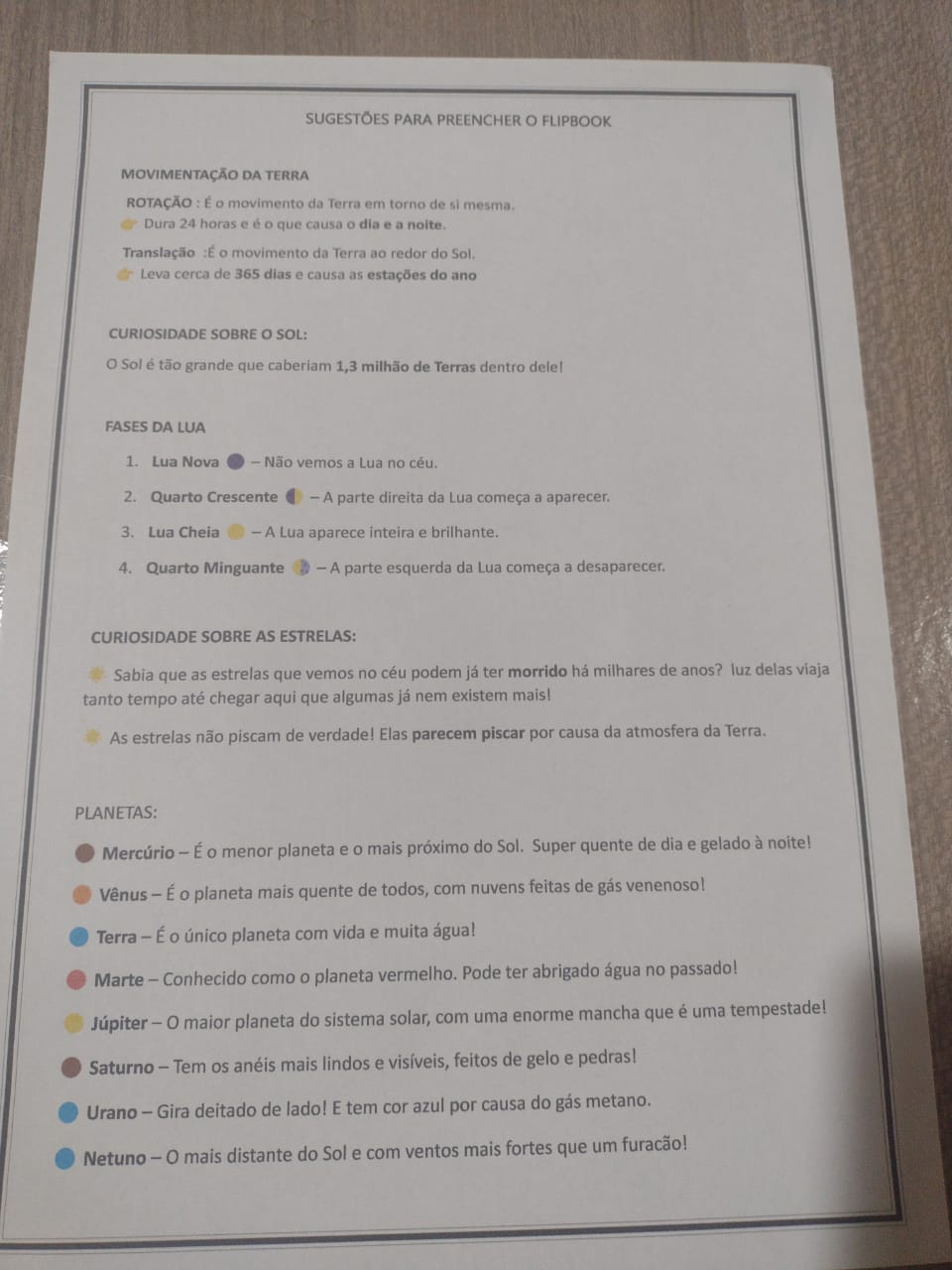 SUGESTÕES PARA PREENCHER O FLIPBOOK

MOVIMENTAÇÃO DA TERRA

ROTAÇÃO : É o movimento da Terra em torno de si mesma.
Dura 24 horas e é o que causa o dia e a noite.

Translação :É o movimento da Terra ao redor do Sol.
Leva cerca de 365 dias e causa as estações do ano

CURIOSIDADE SOBRE O SOL:

O Sol é tão grande que caberiam 1,3 milhão de Terras dentro dele!

FASES DA LUA

1. Lua Nova – Não vemos a Lua no céu.
2. Quarto Crescente – A parte direita da Lua começa a aparecer.
3. Lua Cheia – A Lua aparece inteira e brilhante.
4. Quarto Minguante – A parte esquerda da Lua começa a desaparecer.

CURIOSIDADE SOBRE AS ESTRELAS:

Sabia que as estrelas que vemos no céu podem já ter morrido há milhares de anos? luz delas viaja tanto tempo até chegar aqui que algumas já nem existem mais!

As estrelas não piscam de verdade! Elas parecem piscar por causa da atmosfera da Terra.

PLANETAS:

Mercúrio – É o menor planeta e o mais próximo do Sol. Super quente de dia e gelado à noite!

Vênus – É o planeta mais quente de todos, com nuvens feitas de gás venenoso!

Terra – É o único planeta com vida e muita água!

Marte – Conhecido como o planeta vermelho. Pode ter abrigado água no passado!

Júpiter – O maior planeta do sistema solar, com uma enorme mancha que é uma tempestade!

Saturno – Tem os anéis mais lindos e visíveis, feitos de gelo e pedras!

Urano – Gira deitado de lado! E tem cor azul por causa do gás metano.

Netuno – O mais distante do Sol e com ventos mais fortes que um furacão!